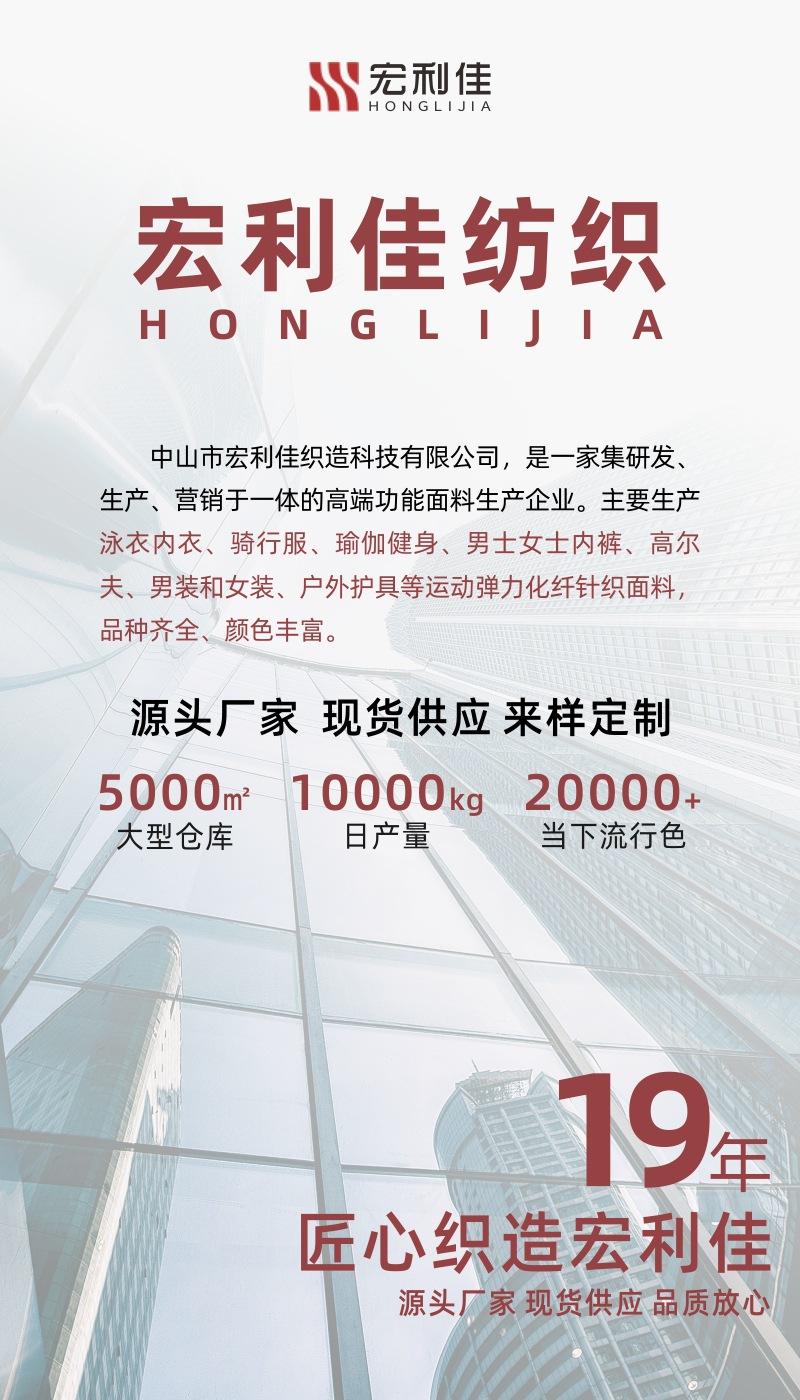 宏利佳
HONGLIJIA

宏利佳纺织
HONGLIJIA

中山市宏利佳织造科技有限公司，是一家集研发、生产、营销于一体的高端功能面料生产企业。主要生产泳衣内衣、骑行服、瑜伽健身、男士女士内裤、高尔夫、男装和女装、户外护具等运动弹力化纤针织面料，品种齐全、颜色丰富。

源头厂家 现货供应 来样定制

5000㎡
大型仓库

10000kg
日产量

20000+
当下流行色

19年
匠心织造宏利佳
源头厂家 现货供应 品质放心